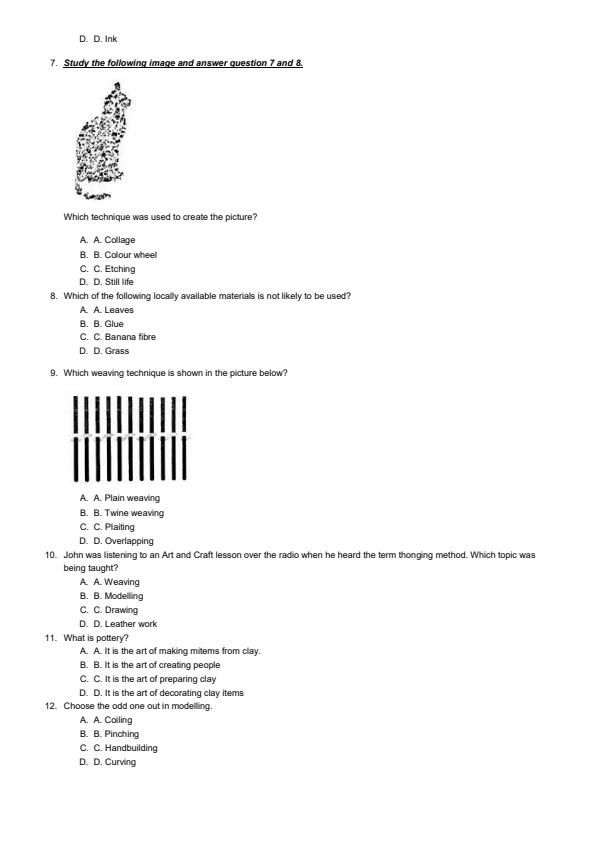 D. D. Ink

7. Study the following image and answer question 7 and 8.

Which technique was used to create the picture?

A. A. Collage
B. B. Colour wheel
C. C. Etching
D. D. Still life

8. Which of the following locally available materials is not likely to be used?
A. A. Leaves
B. B. Glue
C. C. Banana fibre
D. D. Grass

9. Which weaving technique is shown in the picture below?

A. A. Plain weaving
B. B. Twine weaving
C. C. Plaiting
D. D. Overlapping

10. John was listening to an Art and Craft lesson over the radio when he heard the term thonging method. Which topic was being taught?
A. A. Weaving
B. B. Modelling
C. C. Drawing
D. D. Leather work

11. What is pottery?
A. A. It is the art of making mitems from clay.
B. B. It is the art of creating people
C. C. It is the art of preparing clay
D. D. It is the art of decorating clay items

12. Choose the odd one out in modelling.
A. A. Coiling
B. B. Pinching
C. C. Handbuilding
D. D. Curving